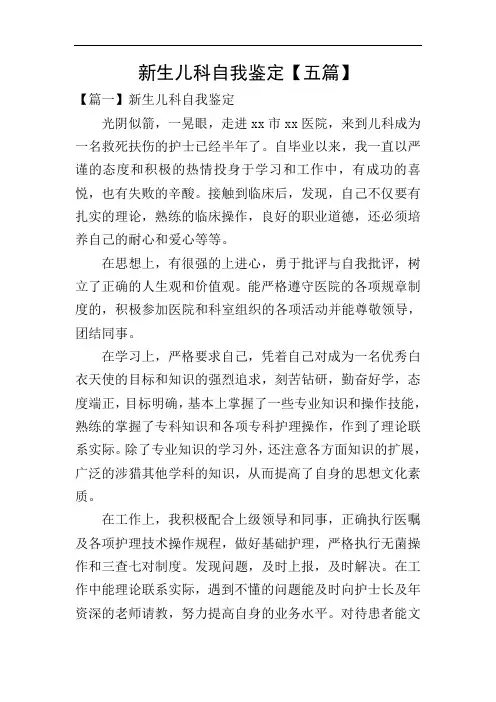 新生儿科自我鉴定【五篇】

【篇一】新生儿科自我鉴定

光阴似箭，一晃眼，走进 xx 市 xx 医院，来到儿科成为一名救死扶伤的护士已经半年了。自毕业以来，我一直以严谨的态度和积极的热情投身于学习和工作中，有成功的喜悦，也有失败的辛酸。接触到临床后，发现，自己不仅要有扎实的理论，熟练的临床操作，良好的职业道德，还必须培养自己的耐心和爱心等等。

在思想上，有很强的上进心，勇于批评与自我批评，树立了正确的人生观和价值观。能严格遵守医院的各项规章制度的，积极参加医院和科室组织的各项活动并能尊敬领导，团结同事。

在学习上，严格要求自己，凭着自己对成为一名优秀白衣天使的目标和知识的强烈追求，刻苦钻研，勤奋好学，态度端正，目标明确，基本上掌握了一些专业知识和操作技能，熟练的掌握了专科知识和各项专科护理操作，作到了理论联系实际。除了专业知识的学习外，还注意各方面知识的扩展，广泛的涉猎其他学科的知识，从而提高了自身的思想文化素质。

在工作上，我积极配合上级领导和同事，正确执行医嘱及各项护理技术操作规程，做好基础护理，严格执行无菌操作和三查七对制度。发现问题，及时上报，及时解决。在工作中能理论联系实际，遇到不懂的问题能及时向护士长及年资深的老师请教，努力提高自身的业务水平。对待患者能文